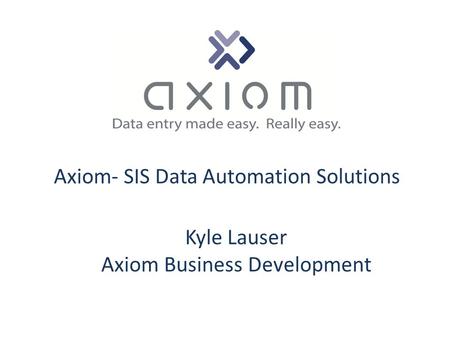 axiom
Data entry made easy. Really easy.

Axiom- SIS Data Automation Solutions

Kyle Lauser
Axiom Business Development